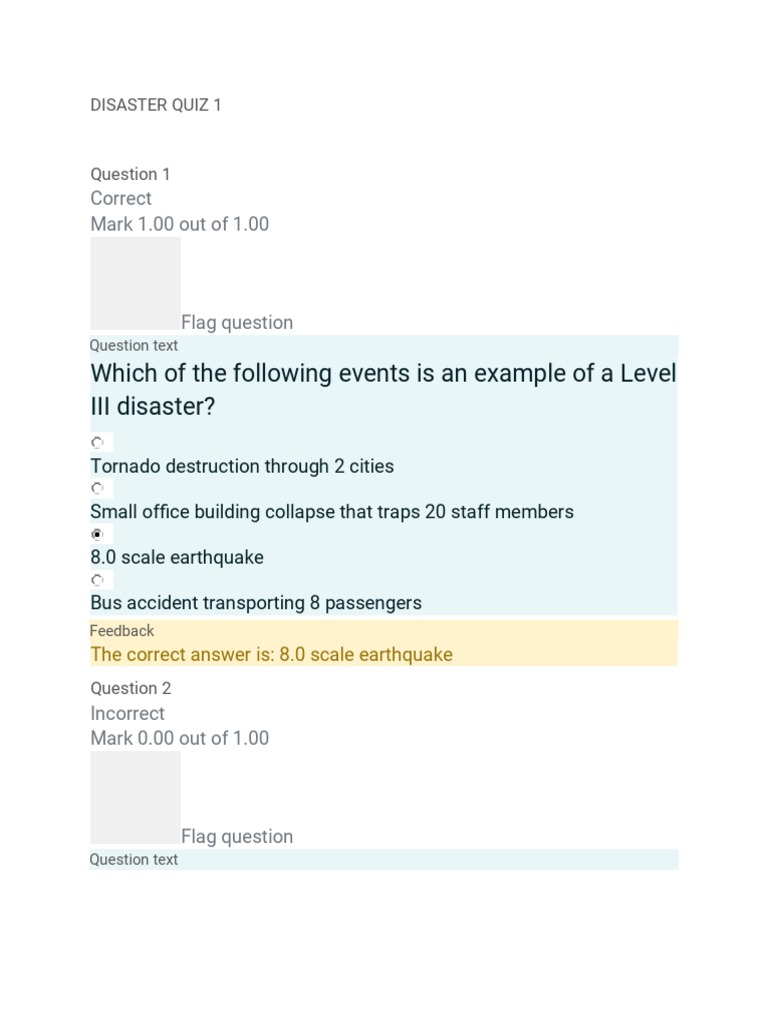 DISASTER QUIZ 1

Question 1
Correct
Mark 1.00 out of 1.00

Flag question

Question text

Which of the following events is an example of a Level III disaster?

Tornado destruction through 2 cities

Small office building collapse that traps 20 staff members

8.0 scale earthquake

Bus accident transporting 8 passengers

Feedback

The correct answer is: 8.0 scale earthquake

Question 2
Incorrect
Mark 0.00 out of 1.00

Flag question

Question text